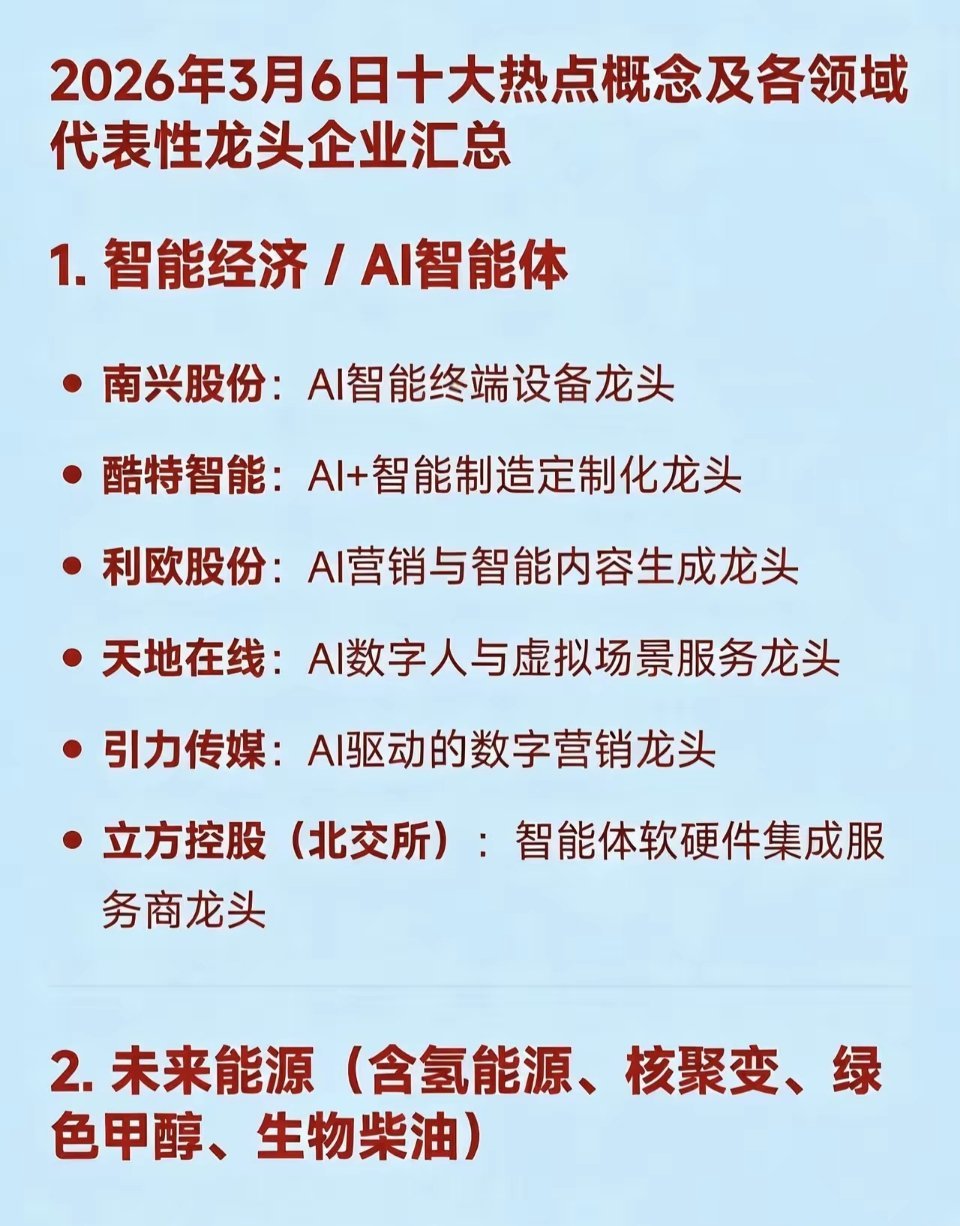 2026年3月6日十大热点概念及各领域代表性龙头企业汇总

1.智能经济 / AI智能体

• 南兴股份：AI智能终端设备龙头

• 酷特智能：AI+智能制造定制化龙头

• 利欧股份：AI营销与智能内容生成龙头

• 天地在线：AI数字人与虚拟场景服务龙头

• 引力传媒：AI驱动的数字营销龙头

• 立方控股（北交所）：智能体软硬件集成服务商龙头

2.未来能源（含氢能源、核聚变、绿色甲醇、生物柴油）